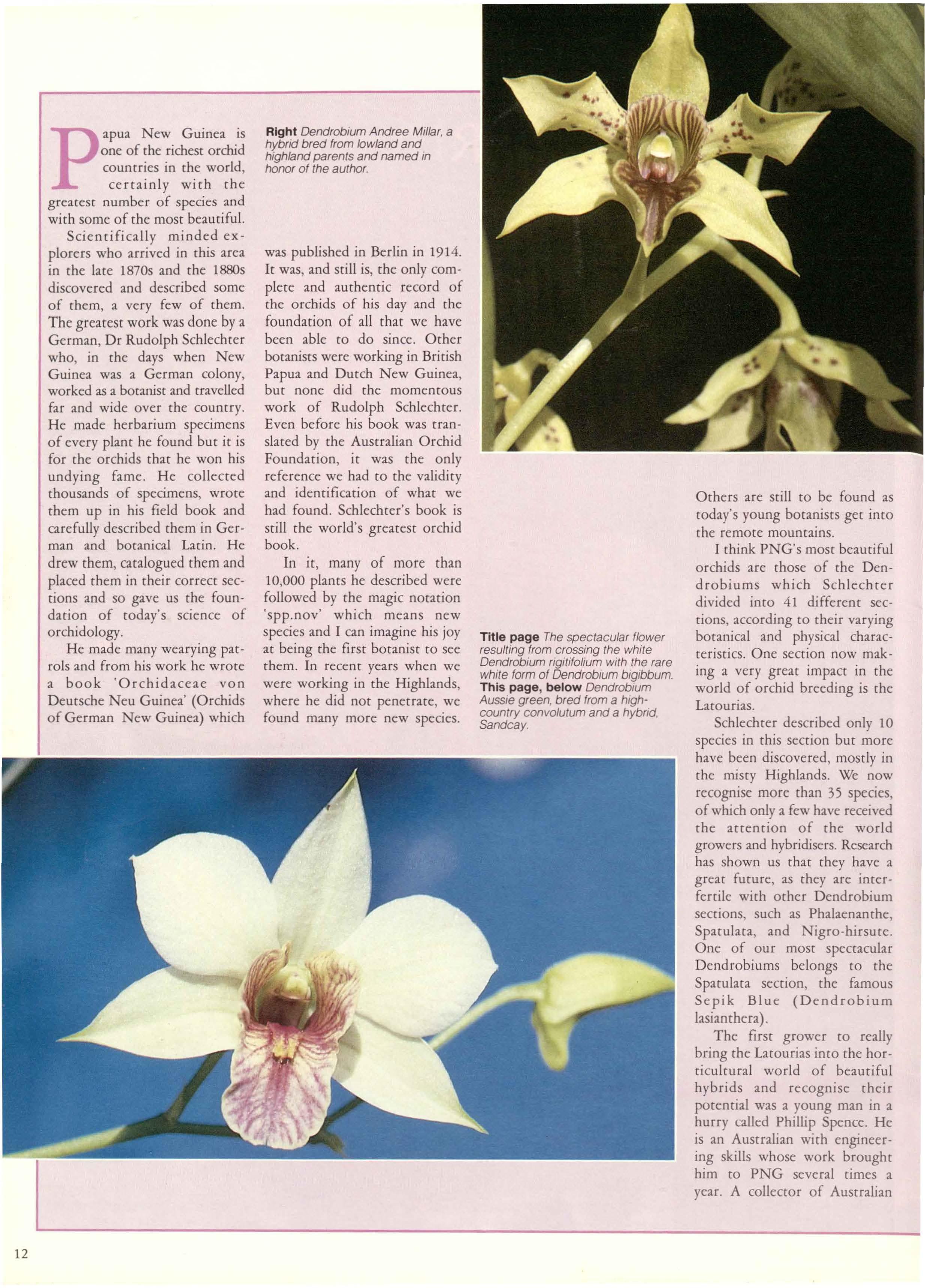 Papua New Guinea is one of the richest orchid countries in the world, certainly with the greatest number of species and with some of the most beautiful.

Scientifically minded explorers who arrived in this area in the late 1870s and the 1880s discovered and described some of them, a very few of them. The greatest work was done by a German, Dr Rudolph Schlechter who, in the days when New Guinea was a German colony, worked as a botanist and travelled far and wide over the country. He made herbarium specimens of every plant he found but it is for the orchids that he won his undying fame. He collected thousands of specimens, wrote them up in his field book and carefully described them in German and botanical Latin. He drew them, catalogued them and placed them in their correct sections and so gave us the foundation of today's science of orchidology.

He made many wearying patrols and from his work he wrote a book 'Orchidaceae von Deutsche Neu Guinea' (Orchids of German New Guinea) which

Right Dendrobium Andree Millar, a hybrid bred from lowland and highland parents and named in honor of the author.

was published in Berlin in 1914. It was, and still is, the only complete and authentic record of the orchids of his day and the foundation of all that we have been able to do since. Other botanists were working in British Papua and Dutch New Guinea, but none did the momentous work of Rudolph Schlechter. Even before his book was translated by the Australian Orchid Foundation, it was the only reference we had to the validity and identification of what we had found. Schlechter's book is still the world's greatest orchid book.

In it, many of more than 10,000 plants he described were followed by the magic notation 'spp.nov' which means new species and I can imagine his joy at being the first botanist to see them. In recent years when we were working in the Highlands, where he did not penetrate, we found many more new species.

Title page The spectacular flower resulting from crossing the white Dendrobium rigitifolium with the rare white form of Dendrobium bigibbum. This page, below Dendrobium Aussie green, bred from a high-country convolutum and a hybrid, Sandcay.

Others are still to be found as today's young botanists get into the remote mountains.

I think PNG's most beautiful orchids are those of the Dendrobiums which Schlechter divided into 41 different sections, according to their varying botanical and physical characteristics. One section now making a very great impact in the world of orchid breeding is the Latourias.

Schlechter described only 10 species in this section but more have been discovered, mostly in the misty Highlands. We now recognise more than 35 species, of which only a few have received the attention of the world growers and hybridisers. Research has shown us that they have a great future, as they are interfertile with other Dendrobium sections, such as Phalaenanthe, Spatulata, and Nigro-hirsute. One of our most spectacular Dendrobiums belongs to the Spatulata section, the famous Sepik Blue (Dendrobium lasianthera).

The first grower to really bring the Latourias into the horticultural world of beautiful hybrids and recognise their potential was a young man in a hurry called Phillip Spence. He is an Australian with engineering skills whose work brought him to PNG several times a year. A collector of Australian

12